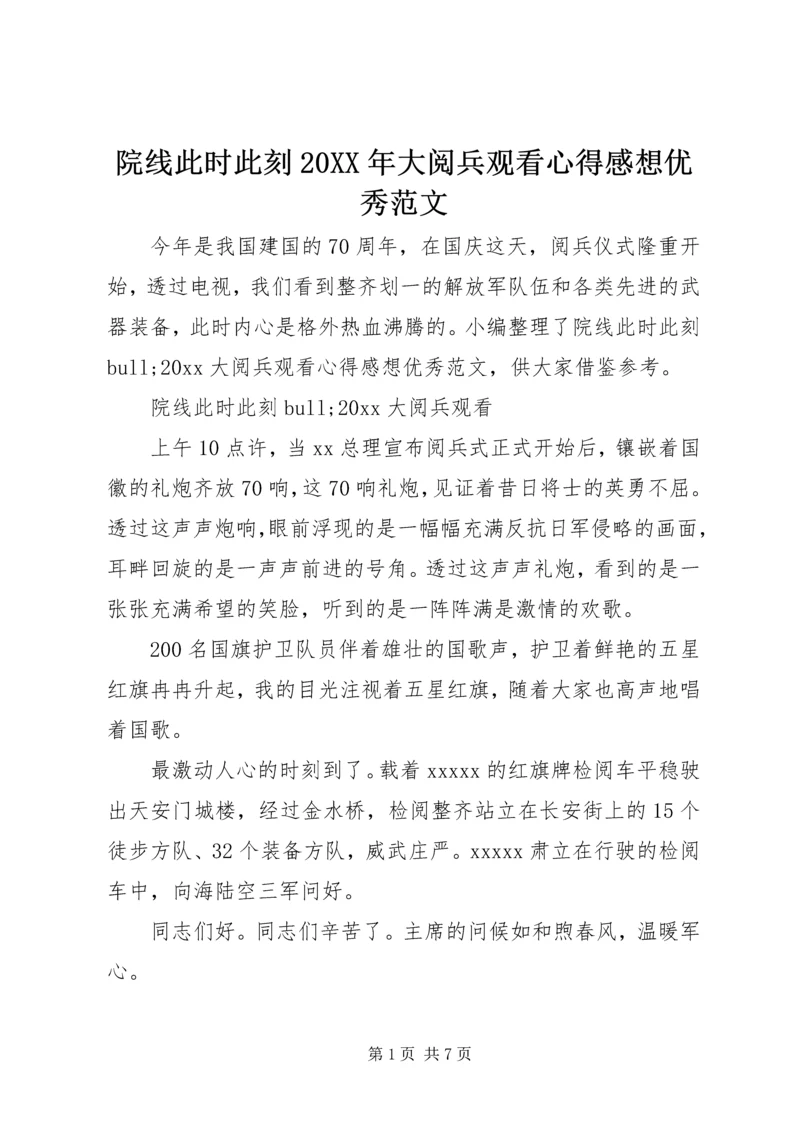 院线此时此刻20XX年大阅兵观看心得感想优秀范文

今年是我国建国的70周年，在国庆这天，阅兵仪式隆重开始，透过电视，我们看到整齐划一的解放军队伍和各类先进的武器装备，此时内心是格外热血沸腾的。小编整理了院线此时此刻bull;20xx大阅兵观看心得感想优秀范文，供大家借鉴参考。

院线此时此刻bull;20xx大阅兵观看

上午10点许，当xx总理宣布阅兵式正式开始后，镶嵌着国徽的礼炮齐放70响，这70响礼炮，见证着昔日将士的英勇不屈。透过这声声炮响，眼前浮现的是一幅幅充满反抗日军侵略的画面，耳畔回旋的是一声声前进的号角。透过这声声礼炮，看到的是一张张充满希望的笑脸，听到的是一阵阵满是激情的欢歌。

200名国旗护卫队员伴着雄壮的国歌声，护卫着鲜艳的五星红旗冉冉升起，我的目光注视着五星红旗，随着大家也高声地唱着国歌。

最激动人心的时刻到了。载着xxxxx的红旗牌检阅车平稳驶出天安门城楼，经过金水桥，检阅整齐站立在长安街上的15个徒步方队、32个装备方队，威武庄严。xxxxx肃立在行驶的检阅车中，向海陆空三军问好。

同志们好。同志们辛苦了。主席的问候如和煦春风，温暖军心。

第1页 共7页